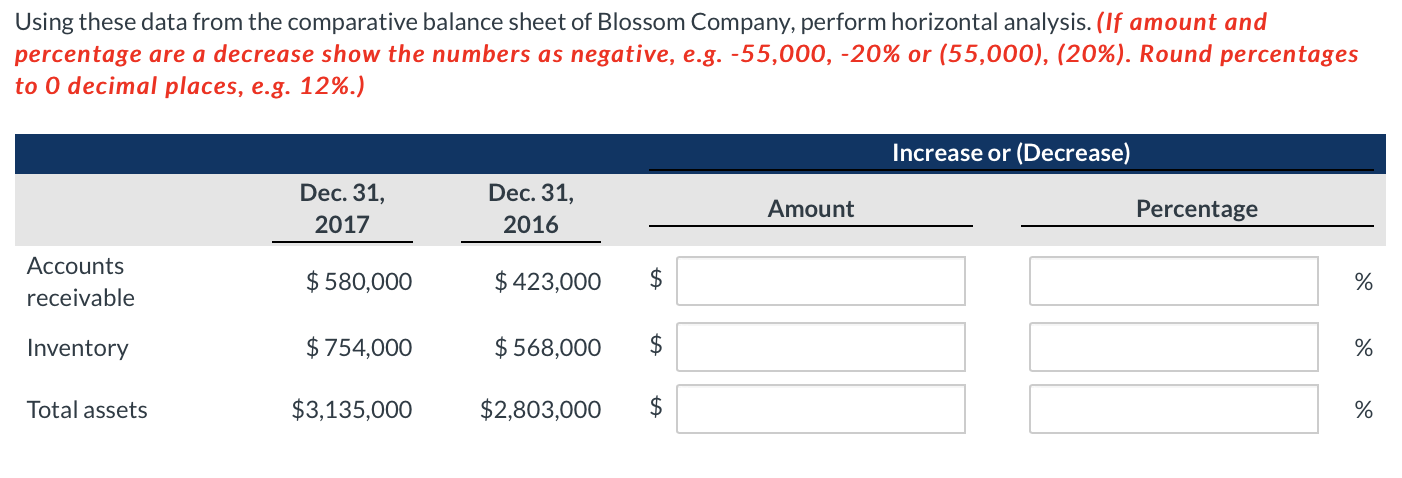 Using these data from the comparative balance sheet of Blossom Company, perform horizontal analysis. (If amount and percentage are a decrease show the numbers as negative, e.g. -55,000, -20% or (55,000), (20%). Round percentages to 0 decimal places, e.g. 12%.)

| | | | Increase or (Decrease) | |
|---|---|---|---|---|
| | Dec. 31, 2017 | Dec. 31, 2016 | Amount | Percentage |
| Accounts receivable | \$ 580,000 | \$ 423,000 | \$ | % |
| Inventory | \$ 754,000 | \$ 568,000 | \$ | % |
| Total assets | \$3,135,000 | \$2,803,000 | \$ | % |